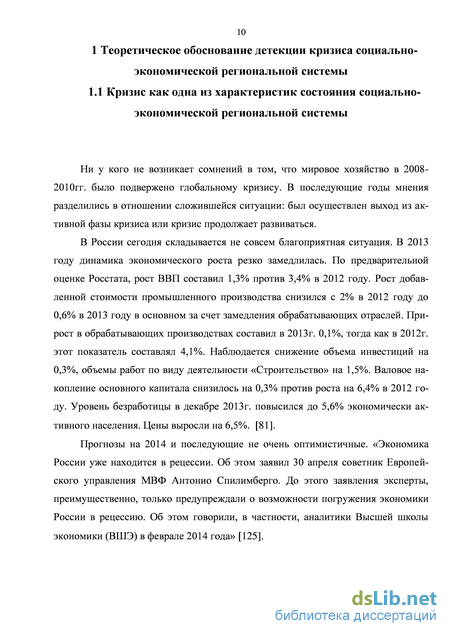 10

1 Теоретическое обоснование детекции кризиса социально-экономической региональной системы

1.1 Кризис как одна из характеристик состояния социально-экономической региональной системы

Ни у кого не возникает сомнений в том, что мировое хозяйство в 2008-2010гг. было подвержено глобальному кризису. В последующие годы мнения разделились в отношении сложившейся ситуации: был осуществлен выход из активной фазы кризиса или кризис продолжает развиваться.

В России сегодня складывается не совсем благоприятная ситуация. В 2013 году динамика экономического роста резко замедлилась. По предварительной оценке Росстата, рост ВВП составил 1,3% против 3,4% в 2012 году. Рост добавленной стоимости промышленного производства снизился с 2% в 2012 году до 0,6% в 2013 году в основном за счет замедления обрабатывающих отраслей. Прирост в обрабатывающих производствах составил в 2013г. 0,1%, тогда как в 2012г. этот показатель составлял 4,1%. Наблюдается снижение объема инвестиций на 0,3%, объемы работ по виду деятельности «Строительство» на 1,5%. Валовое накопление основного капитала снизилось на 0,3% против роста на 6,4% в 2012 году. Уровень безработицы в декабре 2013г. повысился до 5,6% экономически активного населения. Цены выросли на 6,5%. [81].

Прогнозы на 2014 и последующие не очень оптимистичные. «Экономика России уже находится в рецессии. Об этом заявил 30 апреля советник Европейского управления МВФ Антонио Спилимберго. До этого заявления эксперты, преимущественно, только предупреждали о возможности погружения экономики России в рецессию. Об этом говорили, в частности, аналитики Высшей школы экономики (ВШЭ) в феврале 2014 года» [125].

dsLib.net
библиотека диссертаций